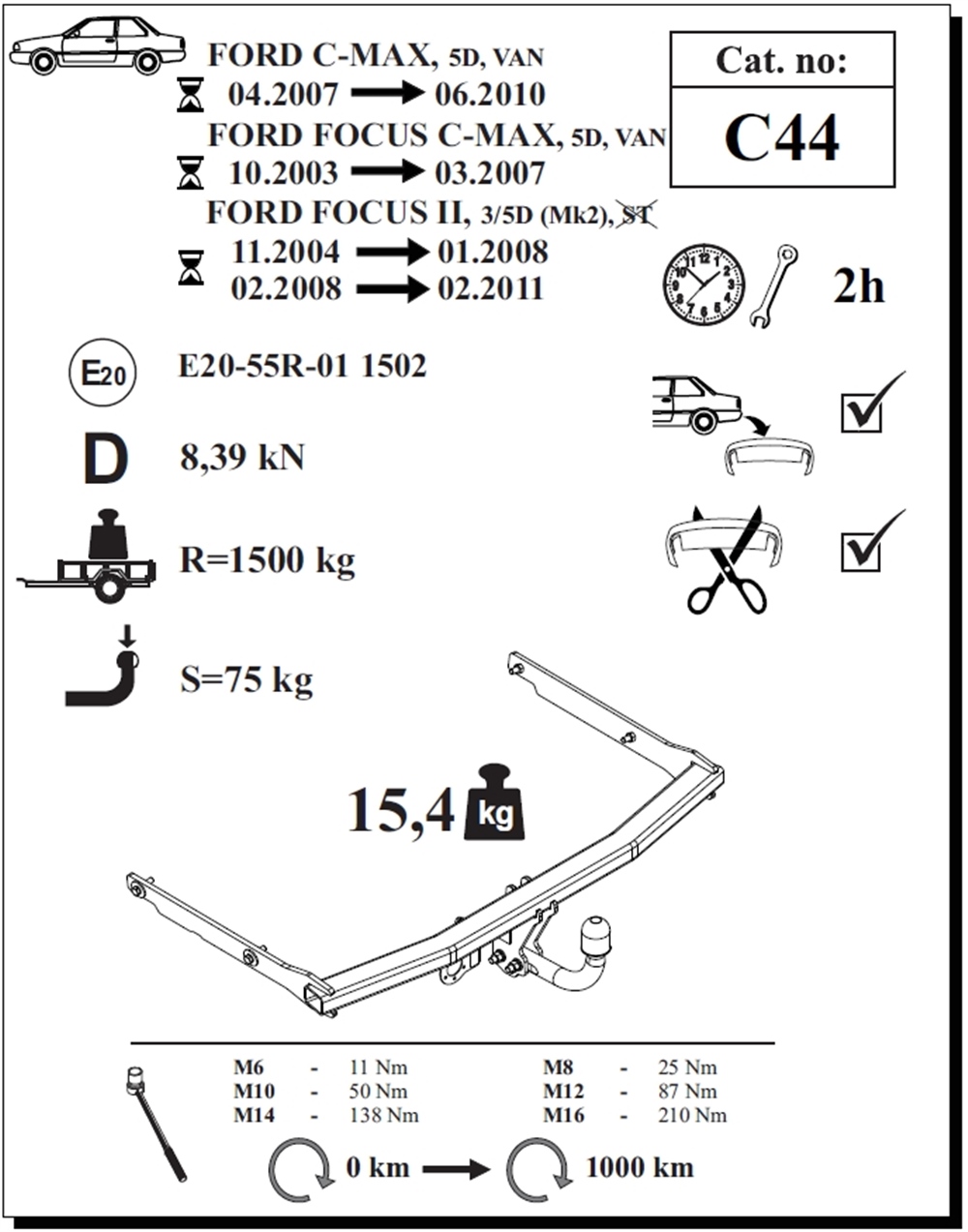 FORD C-MAX, 5D, VAN
04.2007 → 06.2010
FORD FOCUS C-MAX, 5D, VAN
10.2003 → 03.2007
FORD FOCUS II, 3/5D (Mk2), ST
11.2004 → 01.2008
02.2008 → 02.2011

Cat. no:
C44

2h

E20

E20-55R-01 1502

D

8,39 kN

R=1500 kg

S=75 kg

15,4 kg

| M6 | - | 11 Nm | M8 | - | 25 Nm |
|---|---|---|---|---|---|
| M10 | - | 50 Nm | M12 | - | 87 Nm |
| M14 | - | 138 Nm | M16 | - | 210 Nm |

0 km → 1000 km